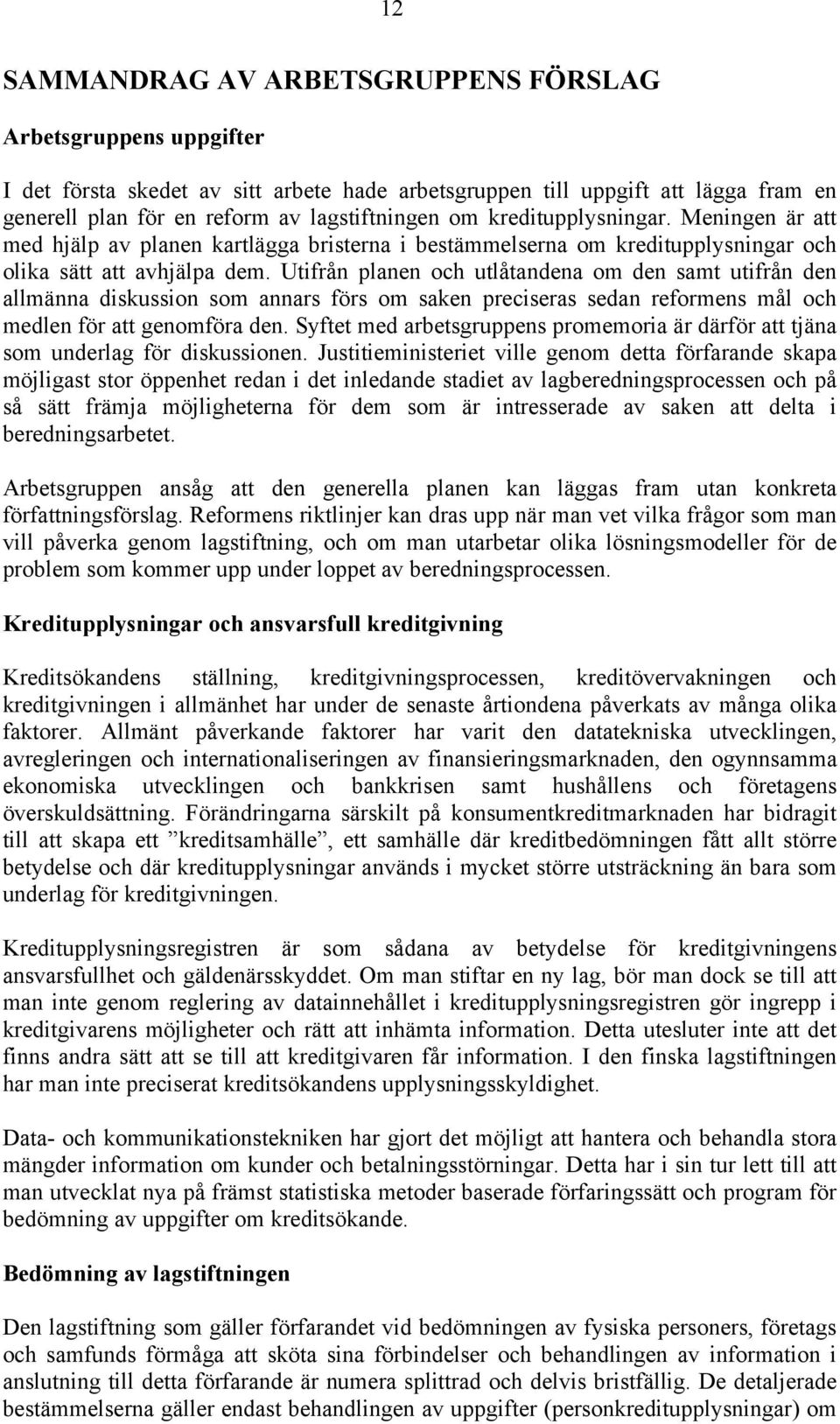 12

SAMMANDRAG AV ARBETSGRUPPENS FÖRSLAG

Arbetsgruppens uppgifter

I det första skedet av sitt arbete hade arbetsgruppen till uppgift att lägga fram en generell plan för en reform av lagstiftningen om kreditupplysningar. Meningen är att med hjälp av planen kartlägga bristerna i bestämmelserna om kreditupplysningar och olika sätt att avhjälpa dem. Utifrån planen och utlåtandena om den samt utifrån den allmänna diskussion som annars förs om saken preciseras sedan reformens mål och medlen för att genomföra den. Syftet med arbetsgruppens promemoria är därför att tjäna som underlag för diskussionen. Justitieministeriet ville genom detta förfarande skapa möjligast stor öppenhet redan i det inledande stadiet av lagberedningsprocessen och på så sätt främja möjligheterna för dem som är intresserade av saken att delta i beredningsarbetet.

Arbetsgruppen ansåg att den generella planen kan läggas fram utan konkreta författningsförslag. Reformens riktlinjer kan dras upp när man vet vilka frågor som man vill påverka genom lagstiftning, och om man utarbetar olika lösningsmodeller för de problem som kommer upp under loppet av beredningsprocessen.

Kreditupplysningar och ansvarsfull kreditgivning

Kreditsökandens ställning, kreditgivningsprocessen, kreditövervakningen och kreditgivningen i allmänhet har under de senaste årtiondena påverkats av många olika faktorer. Allmänt påverkande faktorer har varit den datatekniska utvecklingen, avregleringen och internationaliseringen av finansieringsmarknaden, den ogynnsamma ekonomiska utvecklingen och bankkrisen samt hushållens och företagens överskuldsättning. Förändringarna särskilt på konsumentkreditmarknaden har bidragit till att skapa ett ”kreditsamhälle”, ett samhälle där kreditbedömningen fått allt större betydelse och där kreditupplysningar används i mycket större utsträckning än bara som underlag för kreditgivningen.

Kreditupplysningsregistren är som sådana av betydelse för kreditgivningens ansvarsfullhet och gäldenärsskyddet. Om man stiftar en ny lag, bör man dock se till att man inte genom reglering av datainnehållet i kreditupplysningsregistren gör ingrepp i kreditgivarens möjligheter och rätt att inhämta information. Detta utesluter inte att det finns andra sätt att se till att kreditgivaren får information. I den finska lagstiftningen har man inte preciserat kreditsökandens upplysningsskyldighet.

Data- och kommunikationstekniken har gjort det möjligt att hantera och behandla stora mängder information om kunder och betalningsstörningar. Detta har i sin tur lett till att man utvecklat nya på främst statistiska metoder baserade förfaringssätt och program för bedömning av uppgifter om kreditsökande.

Bedömning av lagstiftningen

Den lagstiftning som gäller förfarandet vid bedömningen av fysiska personers, företags och samfunds förmåga att sköta sina förbindelser och behandlingen av information i anslutning till detta förfarande är numera splittrad och delvis bristfällig. De detaljerade bestämmelserna gäller endast behandlingen av uppgifter (personkreditupplysningar) om